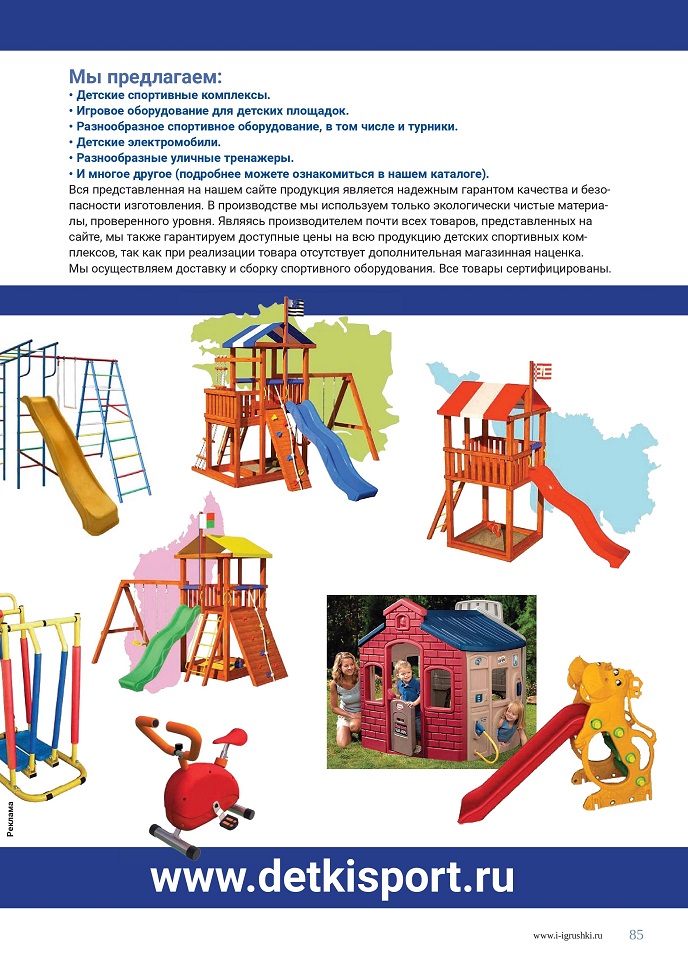 Мы предлагаем:
• Детские спортивные комплексы.
• Игровое оборудование для детских площадок.
• Разнообразное спортивное оборудование, в том числе и турники.
• Детские электромобили.
• Разнообразные уличные тренажеры.
• И многое другое (подробнее можете ознакомиться в нашем каталоге).
Вся представленная на нашем сайте продукция является надежным гарантом качества и безопасности изготовления. В производстве мы используем только экологически чистые материалы, проверенного уровня. Являясь производителем почти всех товаров, представленных на сайте, мы также гарантируем доступные цены на всю продукцию детских спортивных комплексов, так как при реализации товара отсутствует дополнительная магазинная наценка.
Мы осуществляем доставку и сборку спортивного оборудования. Все товары сертифицированы.

Реклама

www.detkisport.ru

www.i-igrushki.ru 85